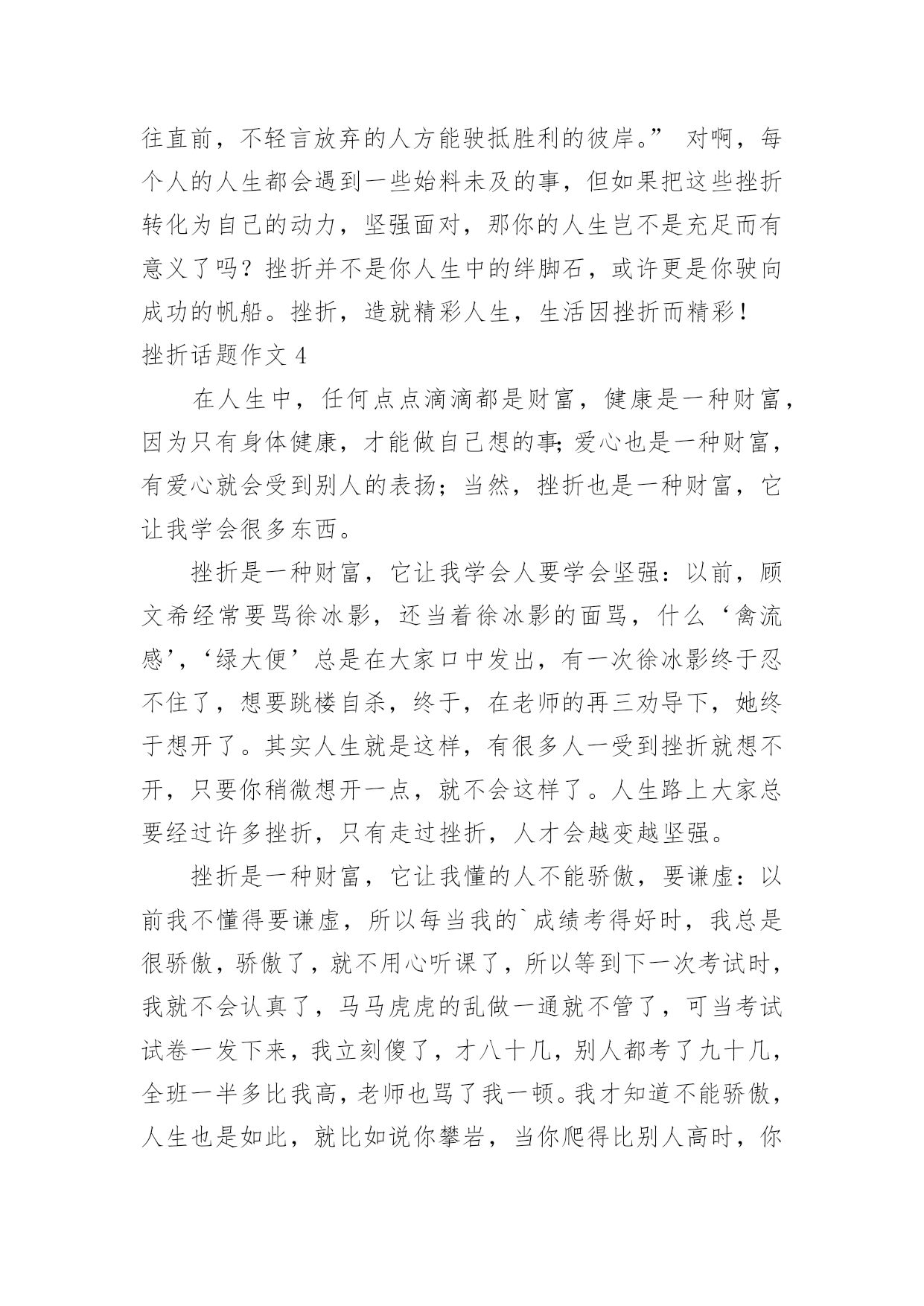 往直前，不轻言放弃的人方能驶抵胜利的彼岸。” 对啊，每个人的人生都会遇到一些始料未及的事，但如果把这些挫折转化为自己的动力，坚强面对，那你的人生岂不是充足而有意义了吗？挫折并不是你人生中的绊脚石，或许更是你驶向成功的帆船。挫折，造就精彩人生，生活因挫折而精彩！

挫折话题作文 4

在人生中，任何点点滴滴都是财富，健康是一种财富，因为只有身体健康，才能做自己想的事;爱心也是一种财富，有爱心就会受到别人的表扬；当然，挫折也是一种财富，它让我学会很多东西。

挫折是一种财富，它让我学会人要学会坚强：以前，顾文希经常要骂徐冰影，还当着徐冰影的面骂，什么‘禽流感’,‘绿大便’总是在大家口中发出，有一次徐冰影终于忍不住了，想要跳楼自杀，终于，在老师的再三劝导下，她终于想开了。其实人生就是这样，有很多人一受到挫折就想不开，只要你稍微想开一点，就不会这样了。人生路上大家总要经过许多挫折，只有走过挫折，人才会越变越坚强。

挫折是一种财富，它让我懂的人不能骄傲，要谦虚：以前我不懂得要谦虚，所以每当我的`成绩考得好时，我总是很骄傲，骄傲了，就不用心听课了，所以等到下一次考试时，我就不会认真了，马马虎虎的乱做一通就不管了，可当考试试卷一发下来，我立刻傻了，才八十几，别人都考了九十几，全班一半多比我高，老师也骂了我一顿。我才知道不能骄傲，人生也是如此，就比如说你攀岩，当你爬得比别人高时，你